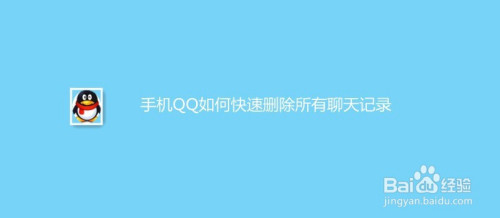 手机QQ如何快速删除所有聊天记录

Baidu经验
jingyan.baidu.com